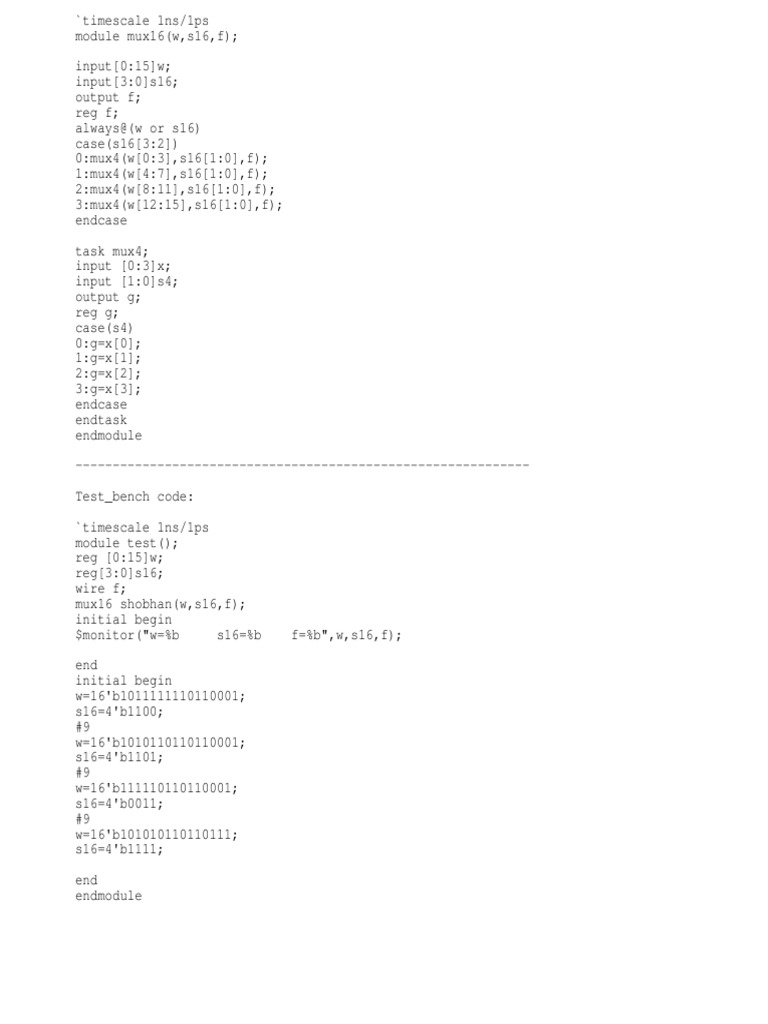 `timescale 1ns/1ps
module mux16(w,s16,f);

input[0:15]w;
input[3:0]s16;
output f;
reg f;
always@(w or s16)
case(s16[3:2])
0:mux4(w[0:3],s16[1:0],f);
1:mux4(w[4:7],s16[1:0],f);
2:mux4(w[8:11],s16[1:0],f);
3:mux4(w[12:15],s16[1:0],f);
endcase

task mux4;
input [0:3]x;
input [1:0]s4;
output g;
reg g;
case(s4)
0:g=x[0];
1:g=x[1];
2:g=x[2];
3:g=x[3];
endcase
endtask
endmodule

------------------------------------------------------------

Test_bench code:

`timescale 1ns/1ps
module test();
reg [0:15]w;
reg[3:0]s16;
wire f;
mux16 shobhan(w,s16,f);
initial begin
$monitor("w=%b     s16=%b     f=%b",w,s16,f);

end
initial begin
w=16'b1011111110110001;
s16=4'b1100;
#9
w=16'b1010110110110001;
s16=4'b1101;
#9
w=16'b111110110110001;
s16=4'b0011;
#9
w=16'b101010110110111;
s16=4'b1111;

end
endmodule